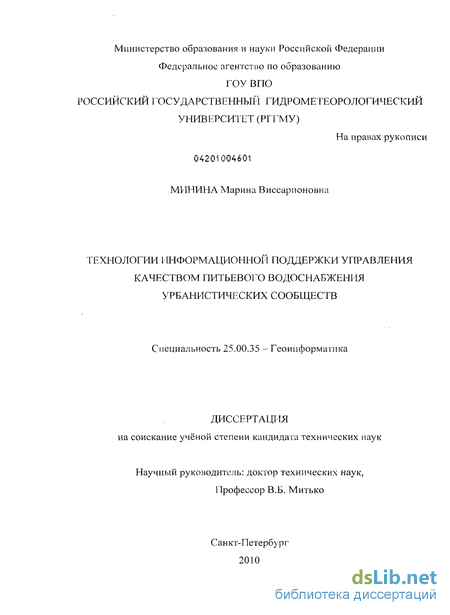 Министерство образования и науки Российской Федерации
Федеральное агентство по образованию
ГОУ ВПО
РОССИЙСКИЙ ГОСУДАРСТВЕННЫЙ ГИДРОМЕТЕОРОЛОГИЧЕСКИЙ УНИВЕРСИТЕТ (РГГМУ)

На правах рукописи

04201004601

МИНИНА Марина Виссарионовна

ТЕХНОЛОГИИ ИНФОРМАЦИОННОЙ ПОДДЕРЖКИ УПРАВЛЕНИЯ КАЧЕСТВОМ ПИТЬЕВОГО ВОДОСНАБЖЕНИЯ УРБАНИСТИЧЕСКИХ СООБЩЕСТВ

Специальность 25.00.35 – Геоинформатика

ДИССЕРТАЦИЯ
на соискание учёной степени кандидата технических наук

Научный руководитель: доктор технических наук,
Профессор В.Б. Митько

Санкт-Петербург
2010

dsLib.net
библиотека диссертаций